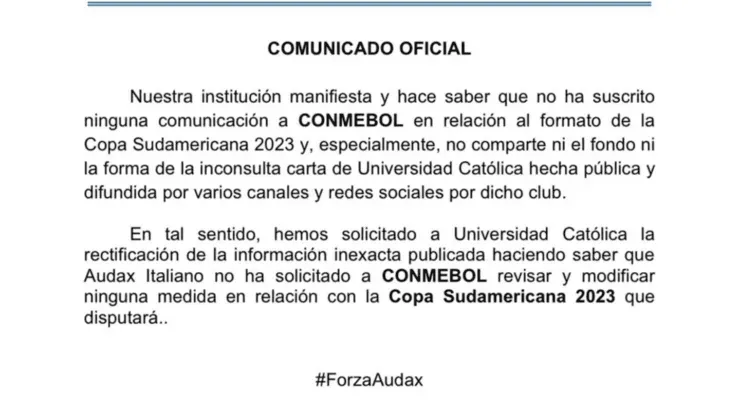 COMUNICADO OFICIAL

Nuestra institución manifiesta y hace saber que no ha suscrito ninguna comunicación a CONMEBOL en relación al formato de la Copa Sudamericana 2023 y, especialmente, no comparte ni el fondo ni la forma de la inconsulta carta de Universidad Católica hecha pública y difundida por varios canales y redes sociales por dicho club.

En tal sentido, hemos solicitado a Universidad Católica la rectificación de la información inexacta publicada haciendo saber que Audax Italiano no ha solicitado a CONMEBOL revisar y modificar ninguna medida en relación con la Copa Sudamericana 2023 que disputará..

#ForzaAudax